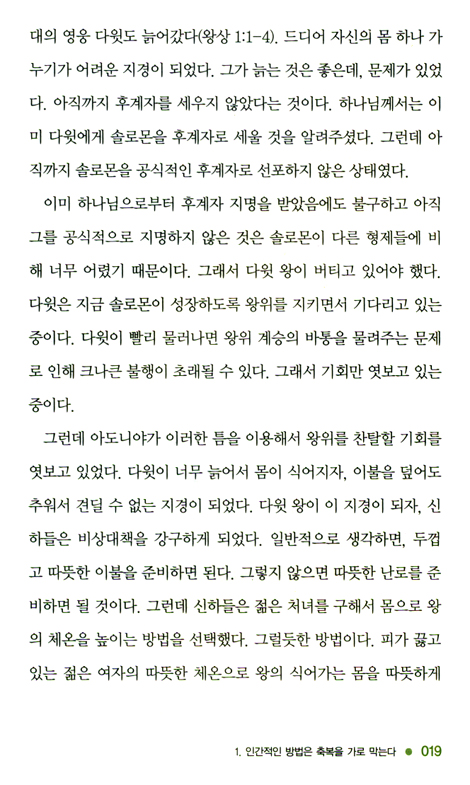 대의 영웅 다윗도 늙어갔다(왕상 1:1-4). 드디어 자신의 몸 하나 가누기가 어려운 지경이 되었다. 그가 늙는 것은 좋은데, 문제가 있었다. 아직까지 후계자를 세우지 않았다는 것이다. 하나님께서는 이미 다윗에게 솔로몬을 후계자로 세울 것을 알려주셨다. 그런데 아직까지 솔로몬을 공식적인 후계자로 선포하지 않은 상태였다.

이미 하나님으로부터 후계자 지명을 받았음에도 불구하고 아직 그를 공식적으로 지명하지 않은 것은 솔로몬이 다른 형제들에 비해 너무 어렸기 때문이다. 그래서 다윗 왕이 버티고 있어야 했다. 다윗은 지금 솔로몬이 성장하도록 왕위를 지키면서 기다리고 있는 중이다. 다윗이 빨리 물러나면 왕위 계승의 바통을 물려주는 문제로 인해 크나큰 불행이 초래될 수 있다. 그래서 기회만 엿보고 있는 중이다.

그런데 아도니야가 이러한 틈을 이용해서 왕위를 찬탈할 기회를 엿보고 있었다. 다윗이 너무 늙어서 몸이 식어지자, 이불을 덮어도 추워서 견딜 수 없는 지경이 되었다. 다윗 왕이 이 지경이 되자, 신하들은 비상대책을 강구하게 되었다. 일반적으로 생각하면, 두껍고 따뜻한 이불을 준비하면 된다. 그렇지 않으면 따뜻한 난로를 준비하면 될 것이다. 그런데 신하들은 젊은 처녀를 구해서 몸으로 왕의 체온을 높이는 방법을 선택했다. 그럴듯한 방법이다. 피가 끓고 있는 젊은 여자의 따뜻한 체온으로 왕의 식어가는 몸을 따뜻하게

1. 인간적인 방법은 축복을 가로 막는다 ● 019